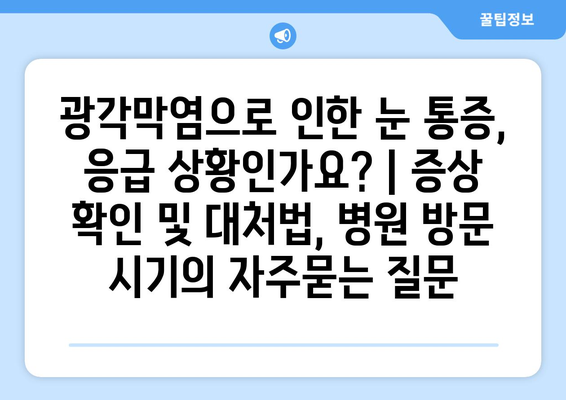 꿀팁정보

광각막염으로 인한 눈 통증, 응급 상황인가요? | 증상 확인 및 대처법, 병원 방문 시기의 자주묻는 질문